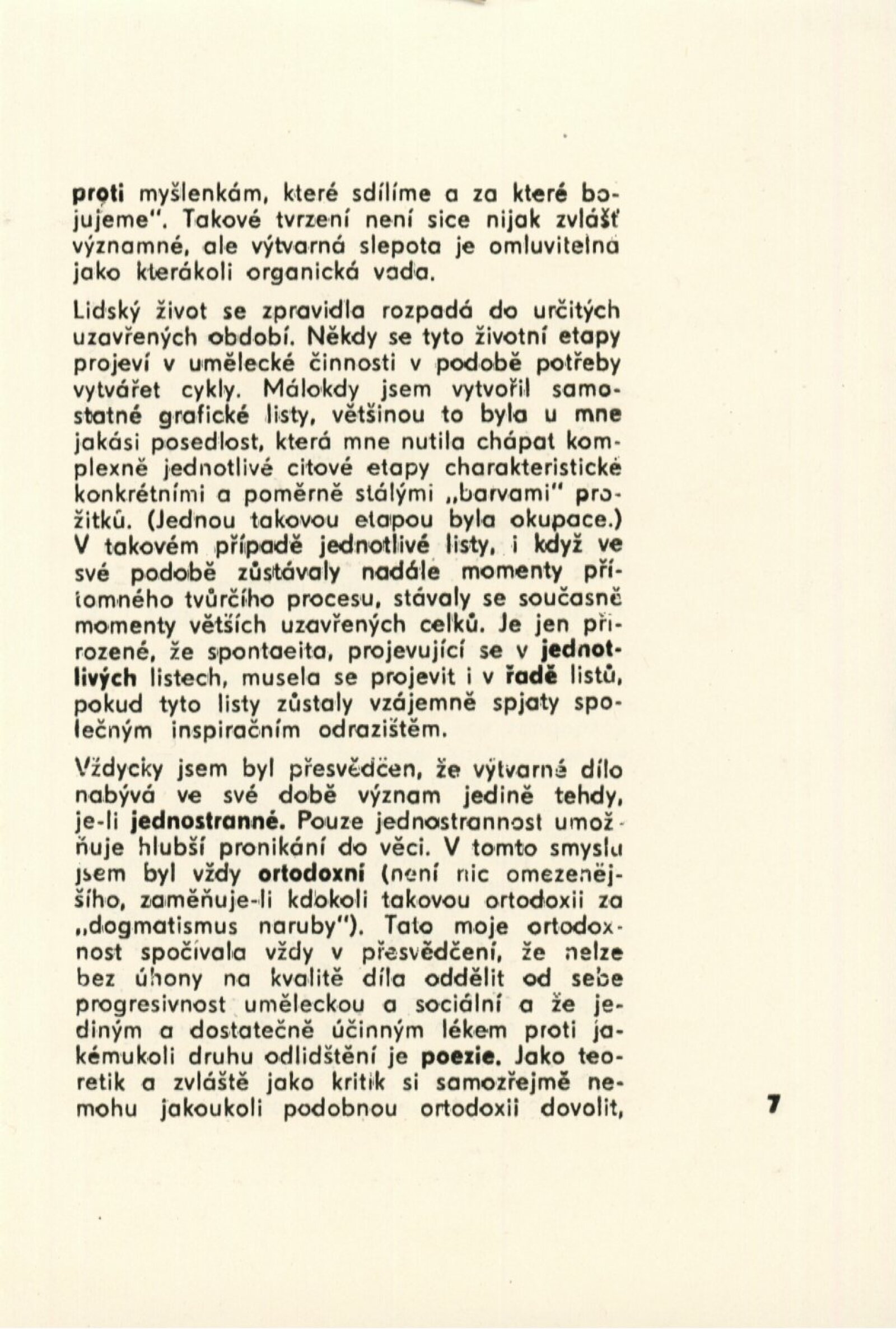 proti myšlenkám, které sdílíme a za které bojujeme". Takové tvrzení není sice nijak zvlášť významné, ale výtvarná slepota je omluvitelná jako kterákoli organická vada.

Lidský život se zpravidla rozpadá do určitých uzavřených období. Někdy se tyto životní etapy projeví v umělecké činnosti v podobě potřeby vytvářet cykly. Málokdy jsem vytvořil samostatné grafické listy, většinou to byla u mne jakási posedlost, která mne nutila chápat komplexně jednotlivé citové etapy charakteristické konkrétními a poměrně stálými „barvami" prožitků. (Jednou takovou etapou byla okupace.) V takovém případě jednotlivé listy, i když ve své podobě zůstávaly nadále momenty přítomného tvůrčího procesu, stávaly se současně momenty větších uzavřených celků. Je jen přirozené, že spontaeita, projevující se v jednotlivých listech, musela se projevit i v řadě listů, pokud tyto listy zůstaly vzájemně spjaty společným inspiračním odrazištěm.

Vždycky jsem byl přesvědčen, že výtvarné dílo nabývá ve své době význam jedině tehdy, je-li jednostranné. Pouze jednostrannost umožňuje hlubší pronikání do věci. V tomto smyslu jsem byl vždy ortodoxní (není nic omezenějšího, zaměňuje-li kdokoli takovou ortodoxii za „dogmatismus naruby"). Tato moje ortodoxnost spočívala vždy v přesvědčení, že nelze bez úhony na kvalitě díla oddělit od sebe progresivnost uměleckou a sociální a že jediným a dostatečně účinným lékem proti jakémukoli druhu odlidštění je poezie. Jako teoretik a zvláště jako kritik si samozřejmě nemohu jakoukoli podobnou ortodoxii dovolit,

7